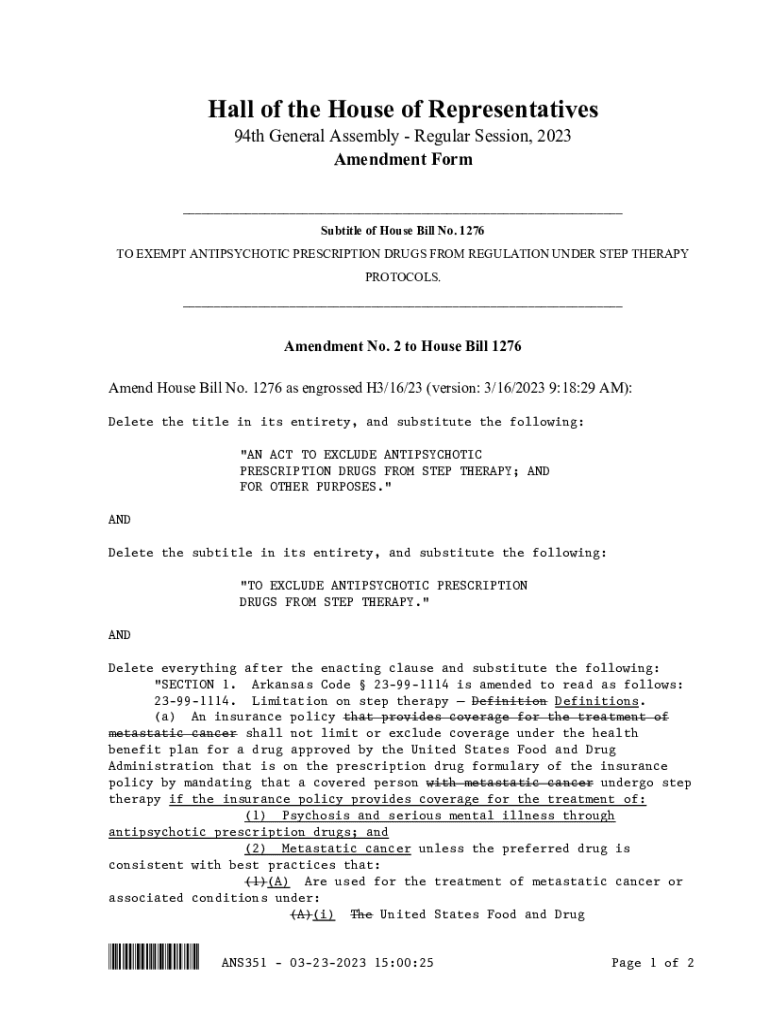 Hall of the House of Representatives
94th General Assembly - Regular Session, 2023
Amendment Form

Subtitle of House Bill No. 1276
TO EXEMPT ANTIPSYCHOTIC PRESCRIPTION DRUGS FROM REGULATION UNDER STEP THERAPY PROTOCOLS.

Amendment No. 2 to House Bill 1276

Amend House Bill No. 1276 as engrossed H3/16/23 (version: 3/16/2023 9:18:29 AM):

Delete the title in its entirety, and substitute the following:

"AN ACT TO EXCLUDE ANTIPSYCHOTIC PRESCRIPTION DRUGS FROM STEP THERAPY; AND FOR OTHER PURPOSES."

AND

Delete the subtitle in its entirety, and substitute the following:

"TO EXCLUDE ANTIPSYCHOTIC PRESCRIPTION DRUGS FROM STEP THERAPY."

AND

Delete everything after the enacting clause and substitute the following:
"SECTION 1. Arkansas Code § 23-99-1114 is amended to read as follows:
23-99-1114. Limitation on step therapy — Definition Definitions.
(a) An insurance policy that provides coverage for the treatment of metastatic cancer shall not limit or exclude coverage under the health benefit plan for a drug approved by the United States Food and Drug Administration that is on the prescription drug formulary of the insurance policy by mandating that a covered person with metastatic cancer undergo step therapy if the insurance policy provides coverage for the treatment of:
(1) Psychosis and serious mental illness through antipsychotic prescription drugs; and
(2) Metastatic cancer unless the preferred drug is consistent with best practices that:
(1)(A) Are used for the treatment of metastatic cancer or associated conditions under:
(A)(i) The United States Food and Drug

ANS351 - 03-23-2023 15:00:25 Page 1 of 2